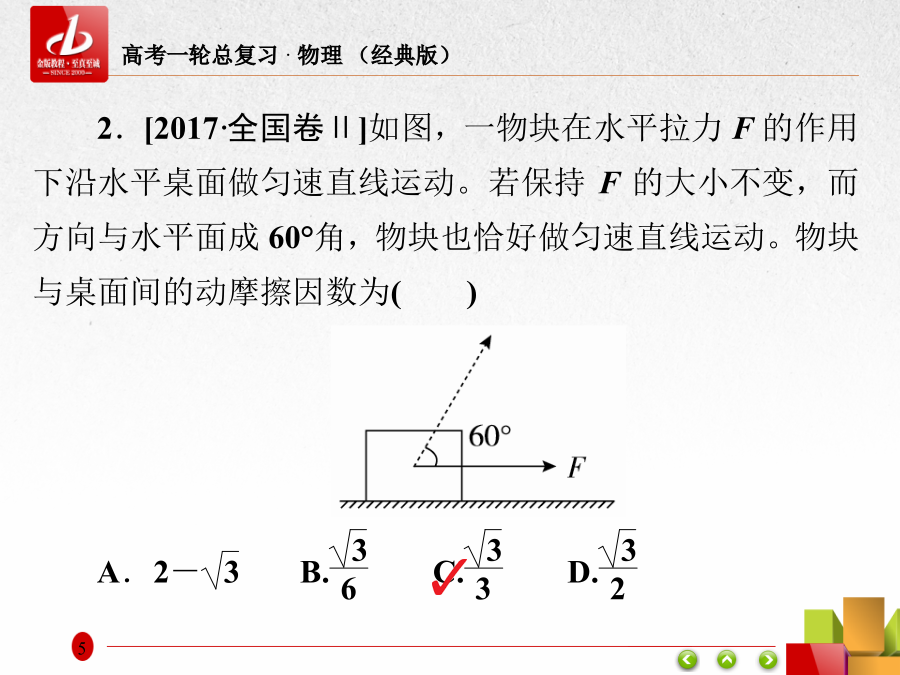 金版教程·至真至诚
— SINCE 2000 —

高考一轮总复习 · 物理 （经典版）

2．[2017·全国卷Ⅱ]如图，一物块在水平拉力 $F$ 的作用下沿水平桌面做匀速直线运动。若保持 $F$ 的大小不变，而方向与水平面成 60°角，物块也恰好做匀速直线运动。物块与桌面间的动摩擦因数为(　　)

60°

$F$

A．$2-\sqrt{3}$　　B.$\frac{\sqrt{3}}{6}$　　C.$\frac{\sqrt{3}}{3}$　　D.$\frac{\sqrt{3}}{2}$

5